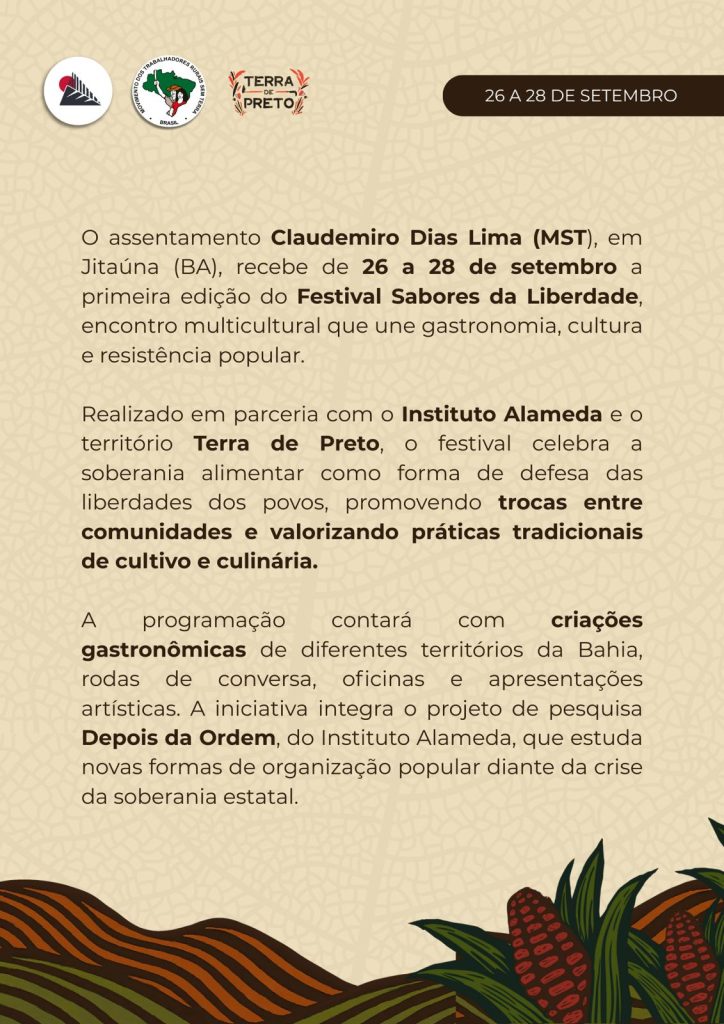 MOVIMENTO DOS TRABALHADORES RURAIS SEM TERRA
BRASIL

TERRA DE PRETO

26 A 28 DE SETEMBRO

O assentamento Claudemiro Dias Lima (MST), em Jitaúna (BA), recebe de 26 a 28 de setembro a primeira edição do Festival Sabores da Liberdade, encontro multicultural que une gastronomia, cultura e resistência popular.

Realizado em parceria com o Instituto Alameda e o território Terra de Preto, o festival celebra a soberania alimentar como forma de defesa das liberdades dos povos, promovendo trocas entre comunidades e valorizando práticas tradicionais de cultivo e culinária.

A programação contará com criações gastronômicas de diferentes territórios da Bahia, rodas de conversa, oficinas e apresentações artísticas. A iniciativa integra o projeto de pesquisa Depois da Ordem, do Instituto Alameda, que estuda novas formas de organização popular diante da crise da soberania estatal.